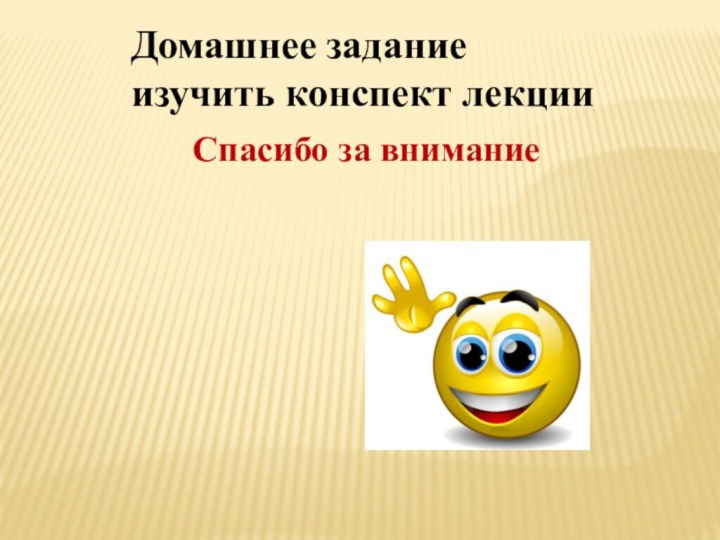 Домашнее задание
изучить конспект лекции

Спасибо за внимание